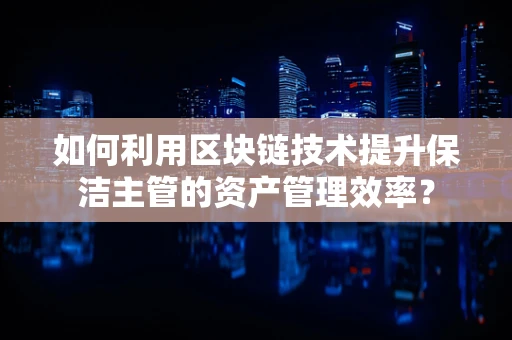 如何利用区块链技术提升保洁主管的资产管理效率？